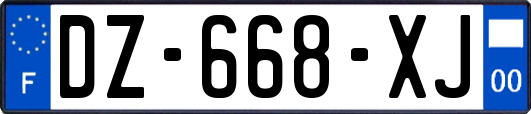 F
DZ-668-XJ
00